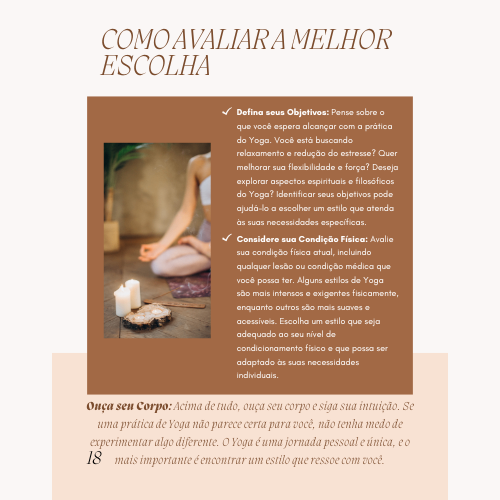 COMO AVALIAR A MELHOR ESCOLHA

✓ Defina seus Objetivos: Pense sobre o que você espera alcançar com a prática do Yoga. Você está buscando relaxamento e redução do estresse? Quer melhorar sua flexibilidade e força? Deseja explorar aspectos espirituais e filosóficos do Yoga? Identificar seus objetivos pode ajudá-lo a escolher um estilo que atenda às suas necessidades específicas.

✓ Considere sua Condição Física: Avalie sua condição física atual, incluindo qualquer lesão ou condição médica que você possa ter. Alguns estilos de Yoga são mais intensos e exigentes fisicamente, enquanto outros são mais suaves e acessíveis. Escolha um estilo que seja adequado ao seu nível de condicionamento físico e que possa ser adaptado às suas necessidades individuais.

Ouça seu Corpo: Acima de tudo, ouça seu corpo e siga sua intuição. Se uma prática de Yoga não parece certa para você, não tenha medo de experimentar algo diferente. O Yoga é uma jornada pessoal e única, e o mais importante é encontrar um estilo que ressoe com você.

18